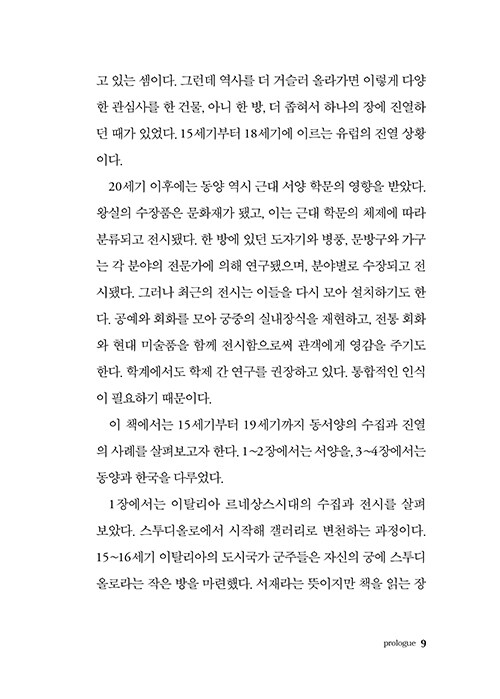 고 있는 셈이다. 그런데 역사를 더 거슬러 올라가면 이렇게 다양한 관심사를 한 건물, 아니 한 방, 더 좁혀서 하나의 장에 진열하던 때가 있었다. 15세기부터 18세기에 이르는 유럽의 진열 상황이다.

20세기 이후에는 동양 역시 근대 서양 학문의 영향을 받았다. 왕실의 수장품은 문화재가 됐고, 이는 근대 학문의 체제에 따라 분류되고 전시됐다. 한 방에 있던 도자기와 병풍, 문방구와 가구는 각 분야의 전문가에 의해 연구됐으며, 분야별로 수장되고 전시됐다. 그러나 최근의 전시는 이들을 다시 모아 설치하기도 한다. 공예와 회화를 모아 궁중의 실내장식을 재현하고, 전통 회화와 현대 미술품을 함께 전시함으로써 관객에게 영감을 주기도 한다. 학계에서도 학제 간 연구를 권장하고 있다. 통합적인 인식이 필요하기 때문이다.

이 책에서는 15세기부터 19세기까지 동서양의 수집과 진열의 사례를 살펴보고자 한다. 1~2장에서는 서양을, 3~4장에서는 동양과 한국을 다루었다.

1장에서는 이탈리아 르네상스시대의 수집과 전시를 살펴보았다. 스투디올로에서 시작해 갤러리로 변천하는 과정이다. 15~16세기 이탈리아의 도시국가 군주들은 자신의 궁에 스투디올로라는 작은 방을 마련했다. 서재라는 뜻이지만 책을 읽는 장

prologue 9